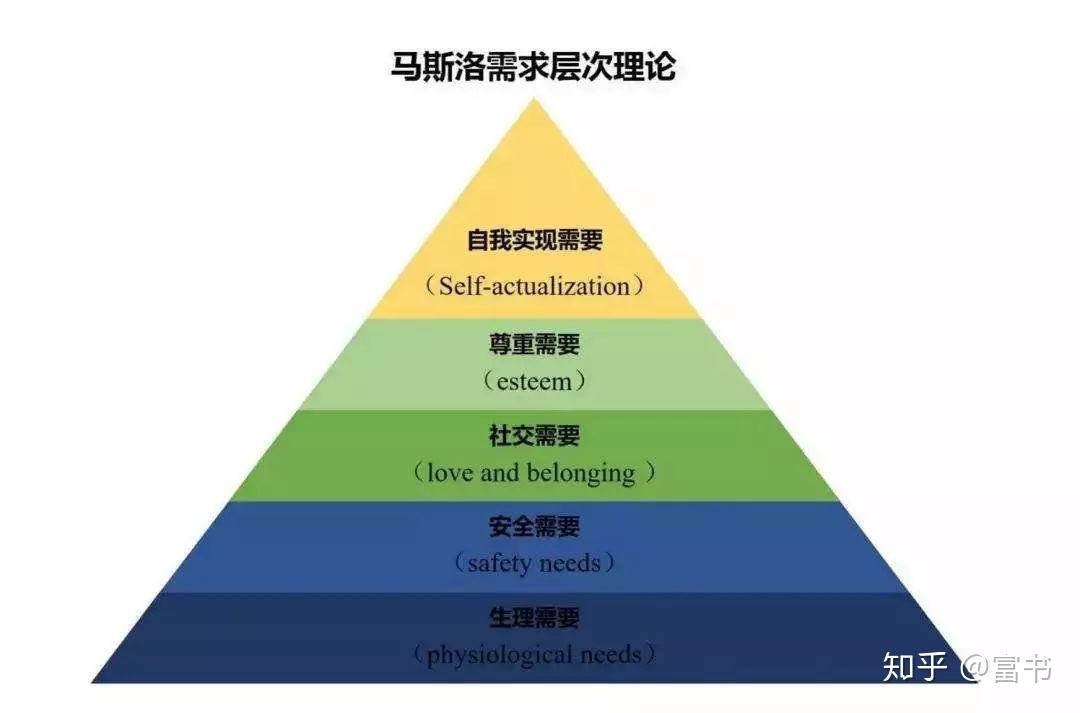 马斯洛需求层次理论

自我实现需要
（Self-actualization）

尊重需要
（esteem）

社交需要
（love and belonging ）

安全需要
（safety needs）

生理需要
（physiological needs）

知乎 @富书